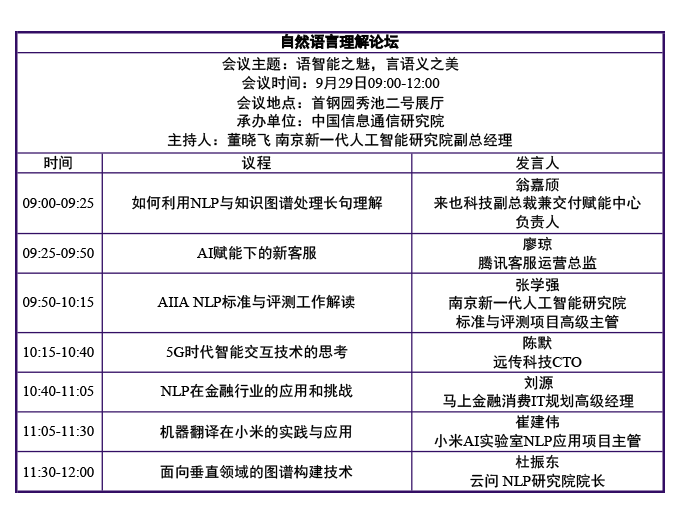 自然语言理解论坛

会议主题：语智能之魅，言语义之美
会议时间：9月29日09:00-12:00
会议地点：首钢园秀池二号展厅
承办单位：中国信息通信研究院
主持人：董晓飞 南京新一代人工智能研究院副总经理

| 时间 | 议程 | 发言人 |
|---|---|---|
| 09:00-09:25 | 如何利用NLP与知识图谱处理长句理解 | 翁嘉颀 来也科技副总裁兼交付赋能中心负责人 |
| 09:25-09:50 | AI赋能下的新客服 | 廖琼 腾讯客服运营总监 |
| 09:50-10:15 | AIIA NLP标准与评测工作解读 | 张学强 南京新一代人工智能研究院 标准与评测项目高级主管 |
| 10:15-10:40 | 5G时代智能交互技术的思考 | 陈默 远传科技CTO |
| 10:40-11:05 | NLP在金融行业的应用和挑战 | 刘源 马上金融消费IT规划高级经理 |
| 11:05-11:30 | 机器翻译在小米的实践与应用 | 崔建伟 小米AI实验室NLP应用项目主管 |
| 11:30-12:00 | 面向垂直领域的图谱构建技术 | 杜振东 云问 NLP研究院院长 |